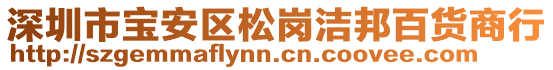 深圳市宝安区松岗洁邦百货商行
http://szgemmaflynn.cn.coovee.com